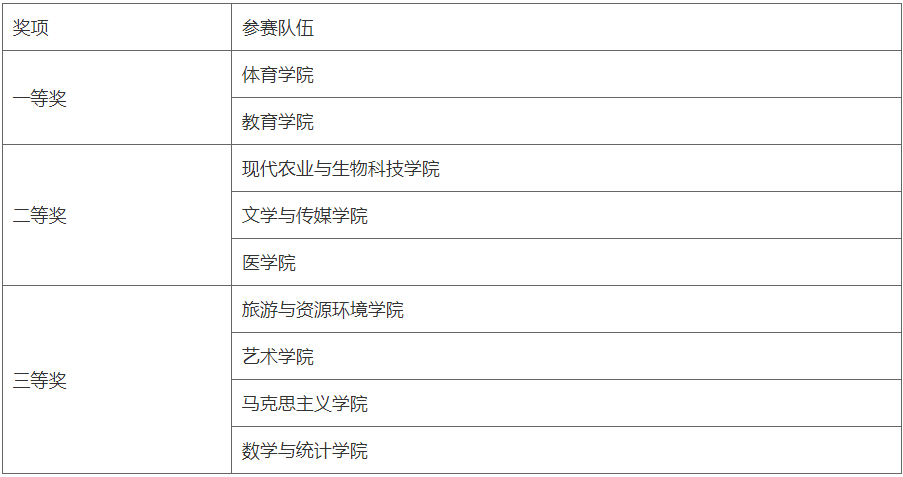 | 奖项 | 参赛队伍 |
|---|---|
| 一等奖 | 体育学院 |
|  | 教育学院 |
| 二等奖 | 现代农业与生物科技学院 |
|  | 文学与传媒学院 |
|  | 医学院 |
| 三等奖 | 旅游与资源环境学院 |
|  | 艺术学院 |
|  | 马克思主义学院 |
|  | 数学与统计学院 |